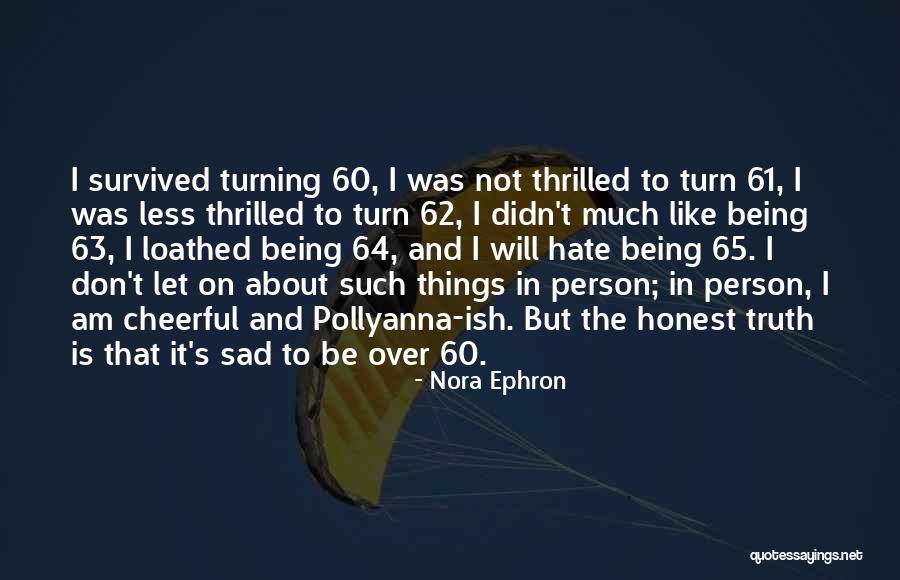 I survived turning 60, I was not thrilled to turn 61, I was less thrilled to turn 62, I didn't much like being 63, I loathed being 64, and I will hate being 65. I don't let on about such things in person; in person, I am cheerful and Pollyanna-ish. But the honest truth is that it's sad to be over 60.

- Nora Ephron

quotessayings.net